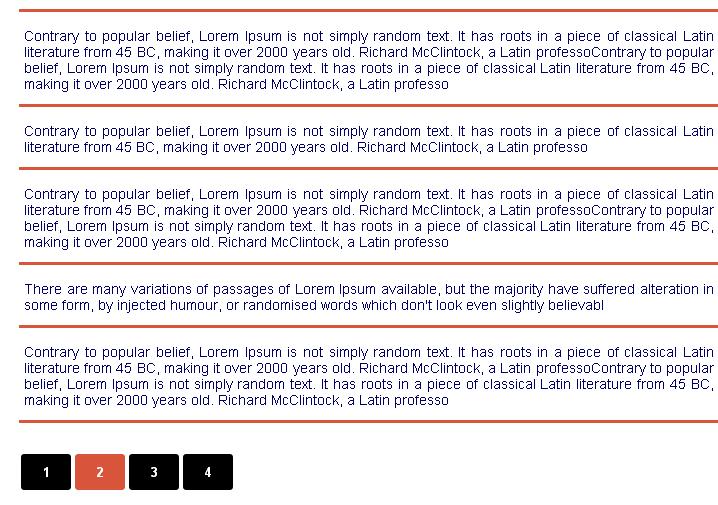 Contrary to popular belief, Lorem Ipsum is not simply random text. It has roots in a piece of classical Latin literature from 45 BC, making it over 2000 years old. Richard McClintock, a Latin professoContrary to popular belief, Lorem Ipsum is not simply random text. It has roots in a piece of classical Latin literature from 45 BC, making it over 2000 years old. Richard McClintock, a Latin professo

Contrary to popular belief, Lorem Ipsum is not simply random text. It has roots in a piece of classical Latin literature from 45 BC, making it over 2000 years old. Richard McClintock, a Latin professo

Contrary to popular belief, Lorem Ipsum is not simply random text. It has roots in a piece of classical Latin literature from 45 BC, making it over 2000 years old. Richard McClintock, a Latin professoContrary to popular belief, Lorem Ipsum is not simply random text. It has roots in a piece of classical Latin literature from 45 BC, making it over 2000 years old. Richard McClintock, a Latin professo

There are many variations of passages of Lorem Ipsum available, but the majority have suffered alteration in some form, by injected humour, or randomised words which don't look even slightly believabl

Contrary to popular belief, Lorem Ipsum is not simply random text. It has roots in a piece of classical Latin literature from 45 BC, making it over 2000 years old. Richard McClintock, a Latin professoContrary to popular belief, Lorem Ipsum is not simply random text. It has roots in a piece of classical Latin literature from 45 BC, making it over 2000 years old. Richard McClintock, a Latin professo

1 2 3 4